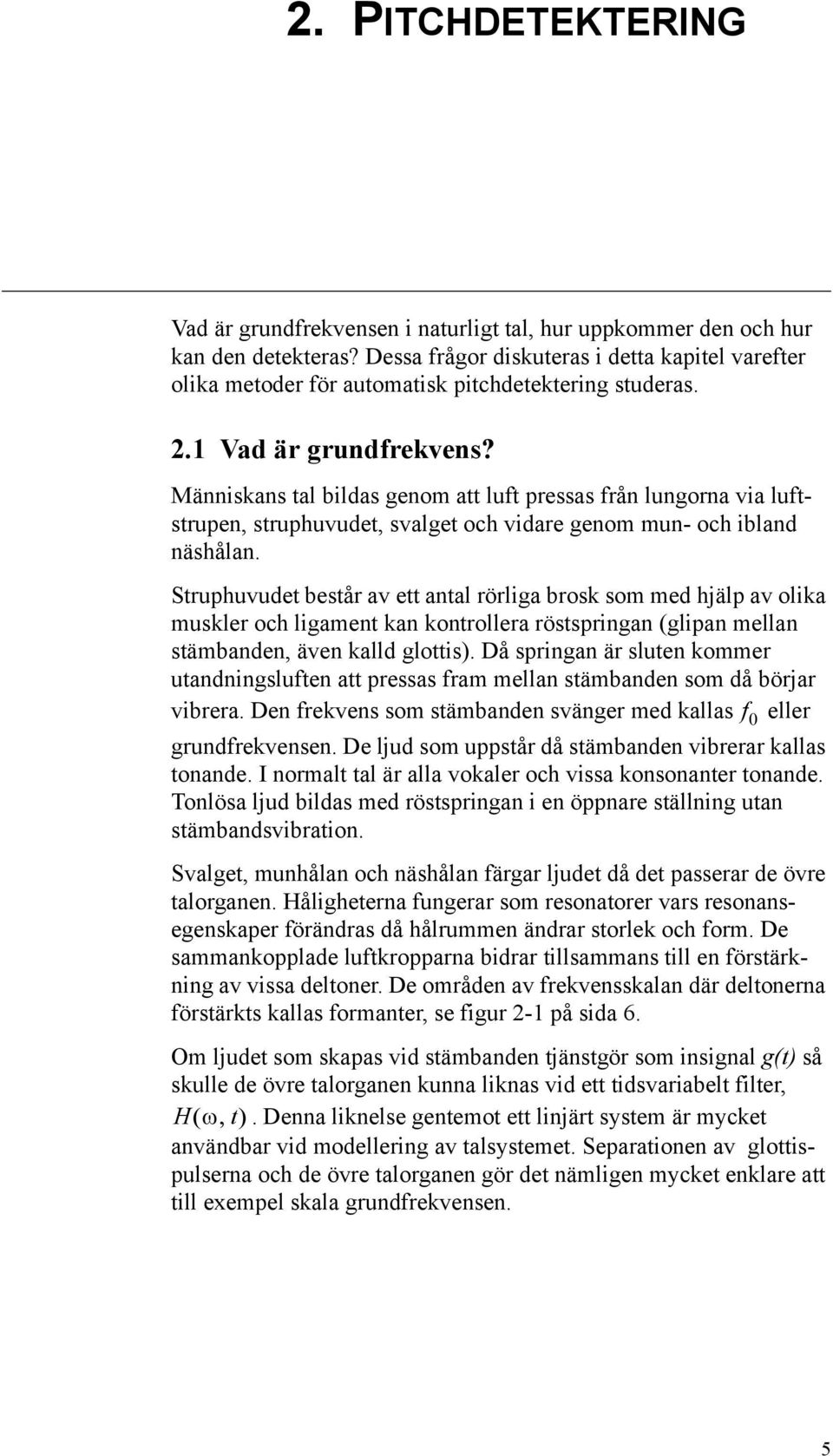 2. PITCHDETEKTERING

Vad är grundfrekvensen i naturligt tal, hur uppkommer den och hur kan den detekteras? Dessa frågor diskuteras i detta kapitel varefter olika metoder för automatisk pitchdetektering studeras.

2.1 Vad är grundfrekvens?

Människans tal bildas genom att luft pressas från lungorna via luftstrupen, struphuvudet, svalget och vidare genom mun- och ibland näshålan.

Struphuvudet består av ett antal rörliga brosk som med hjälp av olika muskler och ligament kan kontrollera röstspringan (glipan mellan stämbanden, även kalld glottis). Då springan är sluten kommer utandningsluften att pressas fram mellan stämbanden som då börjar vibrera. Den frekvens som stämbanden svänger med kallas $f_0$ eller grundfrekvensen. De ljud som uppstår då stämbanden vibrerar kallas tonande. I normalt tal är alla vokaler och vissa konsonanter tonande. Tonlösa ljud bildas med röstspringan i en öppnare ställning utan stämbandsvibration.

Svalget, munhålan och näshålan färgar ljudet då det passerar de övre talorganen. Håligheterna fungerar som resonatorer vars resonansegenskaper förändras då hålrummen ändrar storlek och form. De sammankopplade luftkropparna bidrar tillsammans till en förstärkning av vissa deltoner. De områden av frekvensskalan där deltonerna förstärkts kallas formanter, se figur 2-1 på sida 6.

Om ljudet som skapas vid stämbanden tjänstgör som insignal $g(t)$ så skulle de övre talorganen kunna liknas vid ett tidsvariabelt filter, $H(\omega, t)$. Denna liknelse gentemot ett linjärt system är mycket användbar vid modellering av talsystemet. Separationen av glottispulserna och de övre talorganen gör det nämligen mycket enklare att till exempel skala grundfrekvensen.

5